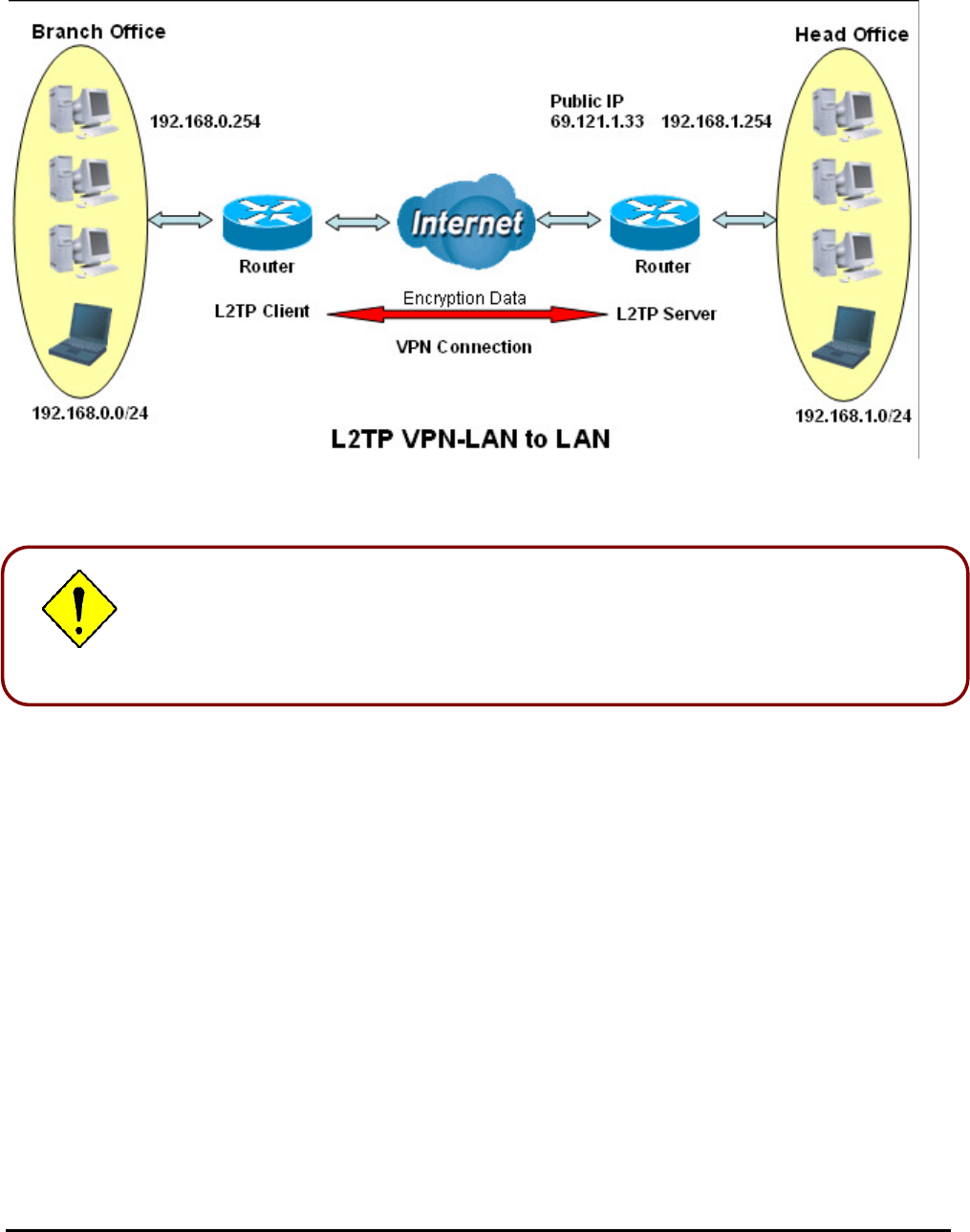 Branch Office

192.168.0.254

Public IP
69.121.1.33

192.168.1.254

Head Office

Router

Internet

Router

L2TP Client

Encryption Data

L2TP Server

VPN Connection

192.168.0.0/24

192.168.1.0/24

L2TP VPN-LAN to LAN